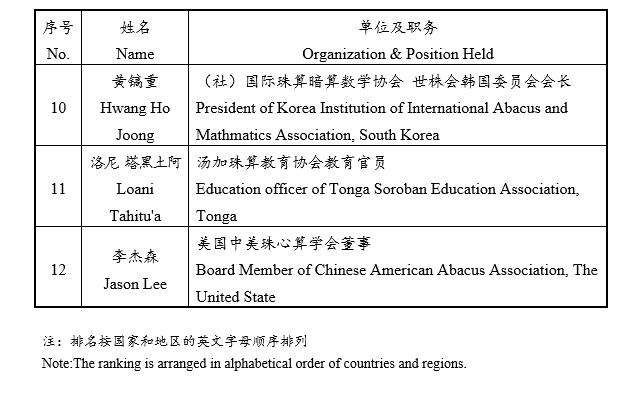 | 序号 No. | 姓名 Name | 单位及职务 Organization & Position Held |
|---|---|---|
| 10 | 黄镐重 Hwang Ho Joong | （社）国际珠算暗算数学协会 世株会韩国委员会会长 President of Korea Institution of International Abacus and Mathmatics Association, South Korea |
| 11 | 洛尼 塔黑土阿 Loani Tahitu'a | 汤加珠算教育协会教育官员 Education officer of Tonga Soroban Education Association, Tonga |
| 12 | 李杰森 Jason Lee | 美国中美珠心算学会董事 Board Member of Chinese American Abacus Association, The United State |

注：排名按国家和地区的英文字母顺序排列
Note:The ranking is arranged in alphabetical order of countries and regions.